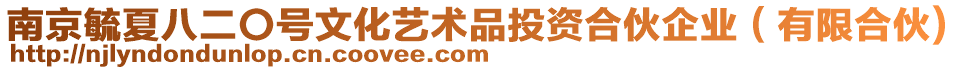 南京毓夏八二〇号文化艺术品投资合伙企业（有限合伙）
http://njlyndondunlop.cn.coovee.com